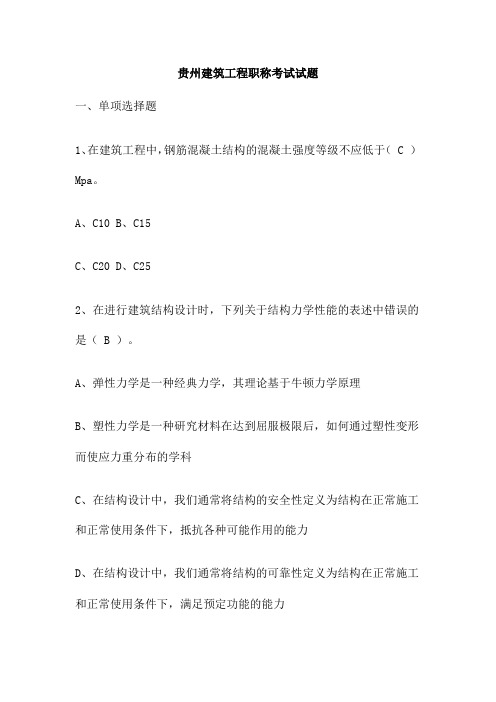 贵州建筑工程职称考试试题

一、单项选择题

1、在建筑工程中，钢筋混凝土结构的混凝土强度等级不应低于（ C ）Mpa。

A、C10 B、C15

C、C20 D、C25

2、在进行建筑结构设计时，下列关于结构力学性能的表述中错误的是（ B ）。

A、弹性力学是一种经典力学，其理论基于牛顿力学原理

B、塑性力学是一种研究材料在达到屈服极限后，如何通过塑性变形而使应力重分布的学科

C、在结构设计中，我们通常将结构的安全性定义为结构在正常施工和正常使用条件下，抵抗各种可能作用的能力

D、在结构设计中，我们通常将结构的可靠性定义为结构在正常施工和正常使用条件下，满足预定功能的能力